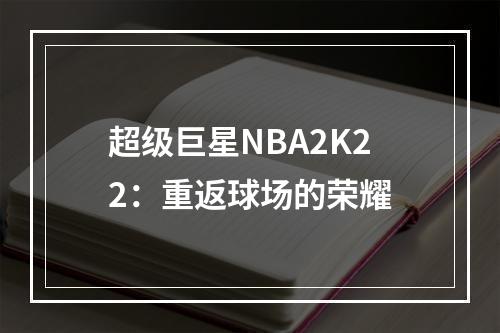 超级巨星NBA2K22：重返球场的荣耀